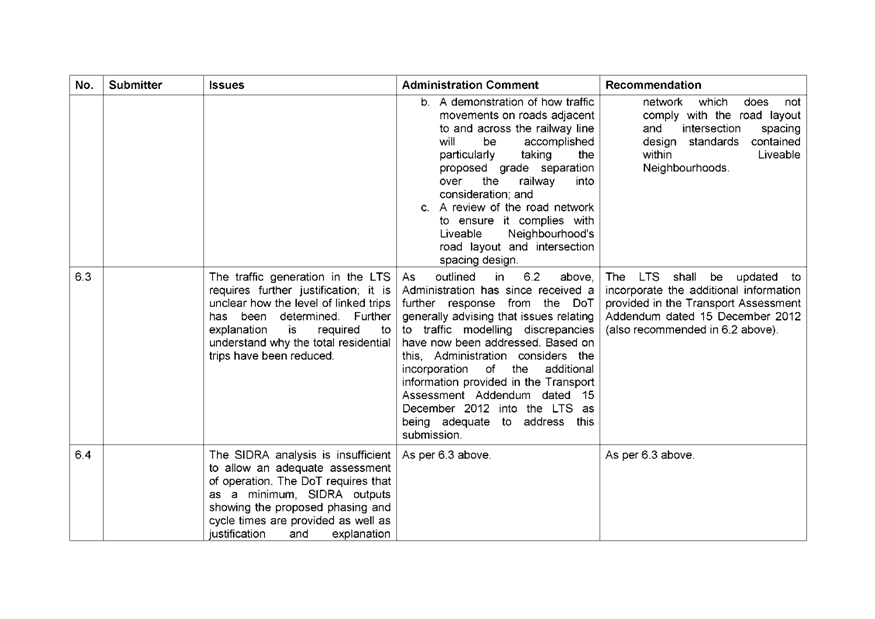 | No. | Submitter | Issues | Administration Comment | Recommendation |
|---|---|---|---|---|
| | | | b. A demonstration of how traffic movements on roads adjacent to and across the railway line will be accomplished particularly taking the proposed grade separation over the railway into consideration; and c. A review of the road network to ensure it complies with Liveable Neighbourhood's road layout and intersection spacing design. | network which does not comply with the road layout and intersection spacing design standards contained within Liveable Neighbourhoods. |
| 6.3 | | The traffic generation in the LTS requires further justification; it is unclear how the level of linked trips has been determined. Further explanation is required to understand why the total residential trips have been reduced. | As outlined in 6.2 above, Administration has since received a further response from the DoT generally advising that issues relating to traffic modelling discrepancies have now been addressed. Based on this, Administration considers the incorporation of the additional information provided in the Transport Assessment Addendum dated 15 December 2012 into the LTS as being adequate to address this submission. | The LTS shall be updated to incorporate the additional information provided in the Transport Assessment Addendum dated 15 December 2012 (also recommended in 6.2 above). |
| 6.4 | | The SIDRA analysis is insufficient to allow an adequate assessment of operation. The DoT requires that as a minimum, SIDRA outputs showing the proposed phasing and cycle times are provided as well as justification and explanation | As per 6.3 above. | As per 6.3 above. |